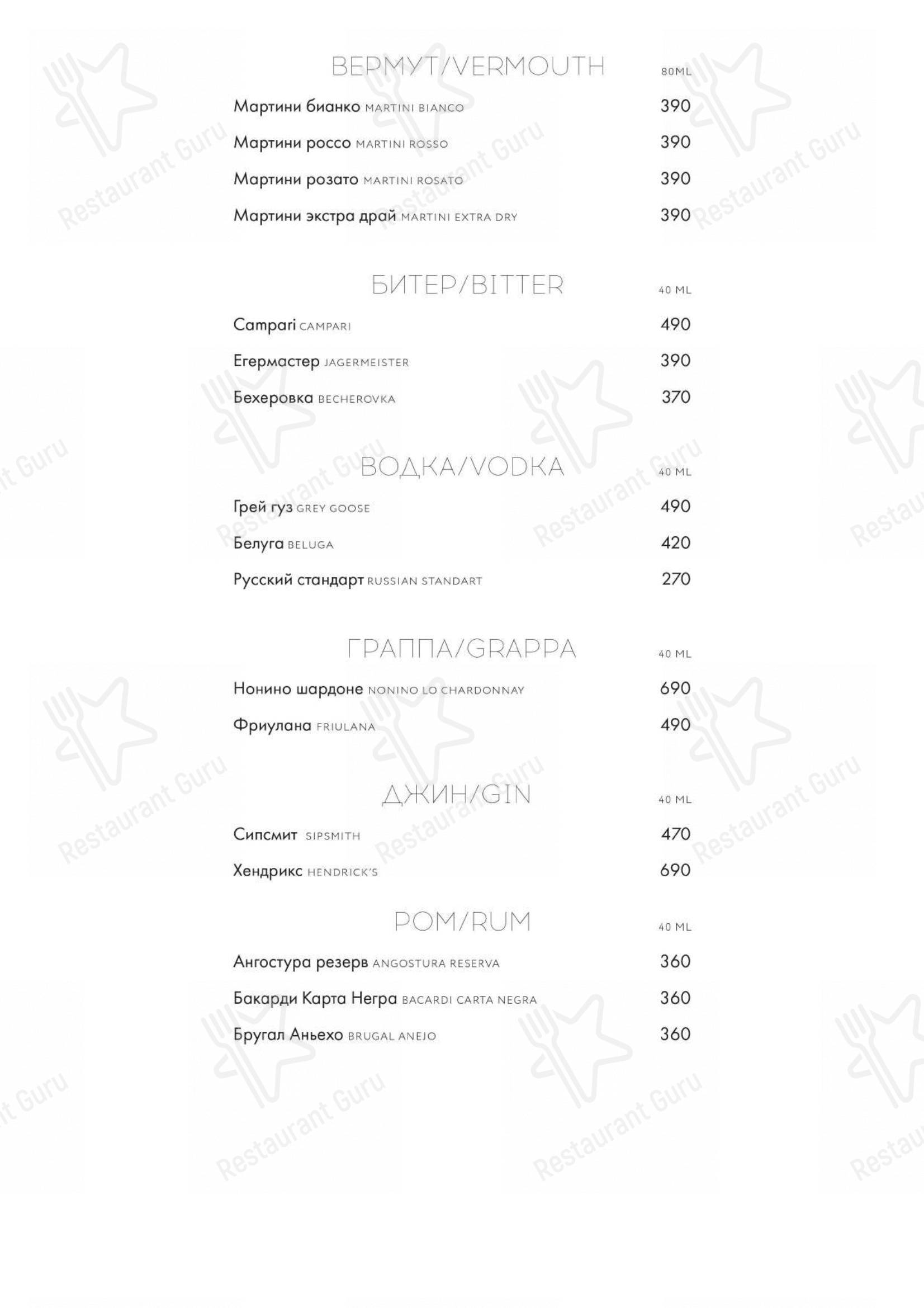 ВЕРМУТ/VERMOUTH 80ML

Мартини бианко MARTINI BIANCO 390

Мартини россо MARTINI ROSSO 390

Мартини розато MARTINI ROSATO 390

Мартини экстра драй MARTINI EXTRA DRY 390

БИТЕР/BITTER 40 ML

Campari CAMPARI 490

Егермастер JAGERMEISTER 390

Бехеровка BECHEROVKA 370

ВОДКА/VODKA 40 ML

Грей гуз GREY GOOSE 490

Белуга BELUGA 420

Русский стандарт RUSSIAN STANDART 270

ГРАППА/GRAPPA 40 ML

Нонино шардоне NONINO LO CHARDONNAY 690

Фриулана FRIULANA 490

ДЖИН/GIN 40 ML

Сипсмит SIPSMITH 470

Хендрикс HENDRICK'S 690

РОМ/RUM 40 ML

Ангостура резерв ANGOSTURA RESERVA 360

Бакарди Карта Негра BACARDI CARTA NEGRA 360

Бругал Аньехо BRUGAL ANEJO 360

Restaurant Guru